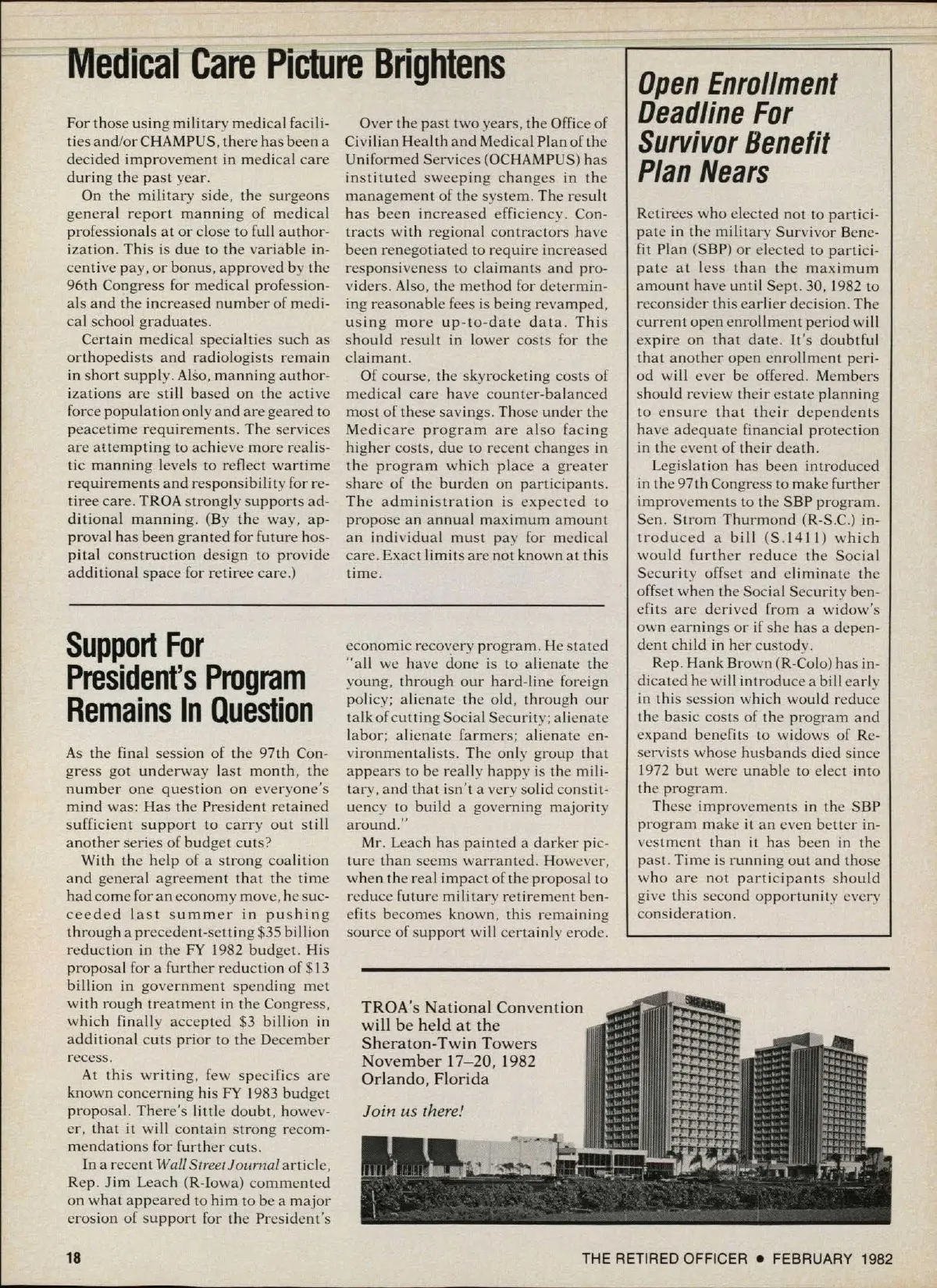 Medical Care Picture Brightens

For those using military medical facilities and/or CHAMPUS, there has been a decided improvement in medical care during the past year.

On the military side, the surgeons general report manning of medical professionals at or close to full authorization. This is due to the variable incentive pay, or bonus, approved by the 96th Congress for medical professionals and the increased number of medical school graduates.

Certain medical specialties such as orthopedists and radiologists remain in short supply. Also, manning authorizations are still based on the active force population only and are geared to peacetime requirements. The services are attempting to achieve more realistic manning levels to reflect wartime requirements and responsibility for retiree care. TROA strongly supports additional manning. (By the way, approval has been granted for future hospital construction design to provide additional space for retiree care.)

Over the past two years, the Office of Civilian Health and Medical Plan of the Uniformed Services (OCHAMPUS) has instituted sweeping changes in the management of the system. The result has been increased efficiency. Contracts with regional contractors have been renegotiated to require increased responsiveness to claimants and providers. Also, the method for determining reasonable fees is being revamped, using more up-to-date data. This should result in lower costs for the claimant.

Of course, the skyrocketing costs of medical care have counter-balanced most of these savings. Those under the Medicare program are also facing higher costs, due to recent changes in the program which place a greater share of the burden on participants. The administration is expected to propose an annual maximum amount an individual must pay for medical care. Exact limits are not known at this time.

Support For President's Program Remains In Question

As the final session of the 97th Congress got underway last month, the number one question on everyone's mind was: Has the President retained sufficient support to carry out still another series of budget cuts?

With the help of a strong coalition and general agreement that the time had come for an economy move, he succeeded last summer in pushing through a precedent-setting $35 billion reduction in the FY 1982 budget. His proposal for a further reduction of $13 billion in government spending met with rough treatment in the Congress, which finally accepted $3 billion in additional cuts prior to the December recess.

At this writing, few specifics are known concerning his FY 1983 budget proposal. There's little doubt, however, that it will contain strong recommendations for further cuts.

In a recent Wall Street Journal article, Rep. Jim Leach (R-Iowa) commented on what appeared to him to be a major erosion of support for the President's economic recovery program. He stated "all we have done is to alienate the young, through our hard-line foreign policy; alienate the old, through our talk of cutting Social Security; alienate labor; alienate farmers; alienate environmentalists. The only group that appears to be really happy is the military, and that isn't a very solid constituency to build a governing majority around."

Mr. Leach has painted a darker picture than seems warranted. However, when the real impact of the proposal to reduce future military retirement benefits becomes known, this remaining source of support will certainly erode.

Open Enrollment Deadline For Survivor Benefit Plan Nears

Retirees who elected not to participate in the military Survivor Benefit Plan (SBP) or elected to participate at less than the maximum amount have until Sept. 30, 1982 to reconsider this earlier decision. The current open enrollment period will expire on that date. It's doubtful that another open enrollment period will ever be offered. Members should review their estate planning to ensure that their dependents have adequate financial protection in the event of their death.

Legislation has been introduced in the 97th Congress to make further improvements to the SBP program. Sen. Strom Thurmond (R-S.C.) introduced a bill (S.1411) which would further reduce the Social Security offset and eliminate the offset when the Social Security benefits are derived from a widow's own earnings or if she has a dependent child in her custody.

Rep. Hank Brown (R-Colo) has indicated he will introduce a bill early in this session which would reduce the basic costs of the program and expand benefits to widows of Reservists whose husbands died since 1972 but were unable to elect into the program.

These improvements in the SBP program make it an even better investment than it has been in the past. Time is running out and those who are not participants should give this second opportunity every consideration.

TROA's National Convention will be held at the Sheraton-Twin Towers November 17–20, 1982 Orlando, Florida

Join us there!

SHERATON

18

THE RETIRED OFFICER • FEBRUARY 1982